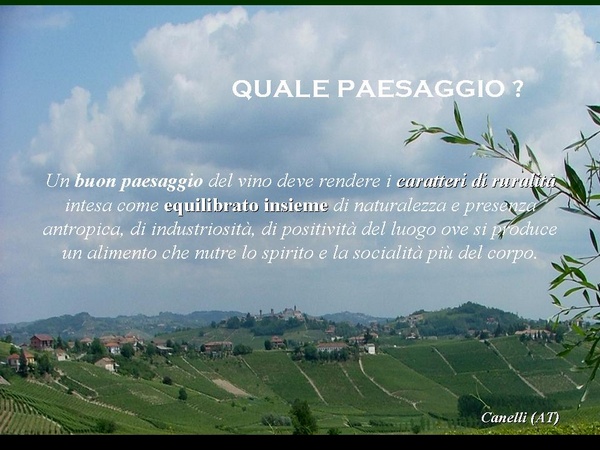 QUALE PAESAGGIO ?

Un buon paesaggio del vino deve rendere i caratteri di ruralità intesa come equilibrato insieme di naturalezza e presenza antropica, di industriosità, di positività del luogo ove si produce un alimento che nutre lo spirito e la socialità più del corpo.

Canelli (AT)